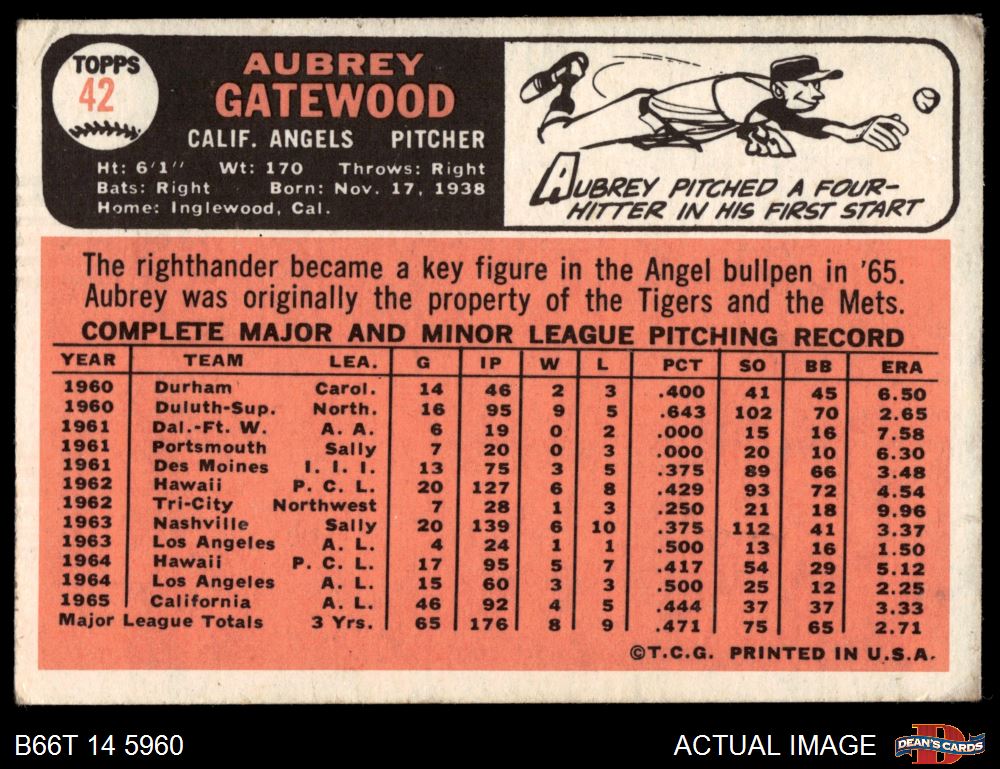 TOPPS
42

AUBREY
GATEWOOD

CALIF. ANGELS PITCHER

Ht: 6'1" Wt: 170 Throws: Right
Bats: Right Born: Nov. 17, 1938
Home: Inglewood, Cal.

AUBREY PITCHED A FOUR-HITTER IN HIS FIRST START

The righthander became a key figure in the Angel bullpen in '65. Aubrey was originally the property of the Tigers and the Mets.

COMPLETE MAJOR AND MINOR LEAGUE PITCHING RECORD

| YEAR | TEAM | LEA. | G | IP | W | L | PCT | SO | BB | ERA |
|---|---|---|---|---|---|---|---|---|---|---|
| 1960 | Durham | Carol. | 14 | 46 | 2 | 3 | .400 | 41 | 45 | 6.50 |
| 1960 | Duluth-Sup. | North. | 16 | 95 | 9 | 5 | .643 | 102 | 70 | 2.65 |
| 1961 | Dal.-Ft. W. | A. A. | 6 | 19 | 0 | 2 | .000 | 15 | 16 | 7.58 |
| 1961 | Portsmouth | Sally | 7 | 20 | 0 | 3 | .000 | 20 | 10 | 6.30 |
| 1961 | Des Moines | I. I. I. | 13 | 75 | 3 | 5 | .375 | 89 | 66 | 3.48 |
| 1962 | Hawaii | P. C. L. | 20 | 127 | 6 | 8 | .429 | 93 | 72 | 4.54 |
| 1962 | Tri-City | Northwest | 7 | 28 | 1 | 3 | .250 | 21 | 18 | 9.96 |
| 1963 | Nashville | Sally | 20 | 139 | 6 | 10 | .375 | 112 | 41 | 3.37 |
| 1963 | Los Angeles | A. L. | 4 | 24 | 1 | 1 | .500 | 13 | 16 | 1.50 |
| 1964 | Hawaii | P. C. L. | 17 | 95 | 5 | 7 | .417 | 54 | 29 | 5.12 |
| 1964 | Los Angeles | A. L. | 15 | 60 | 3 | 3 | .500 | 25 | 12 | 2.25 |
| 1965 | California | A. L. | 46 | 92 | 4 | 5 | .444 | 37 | 37 | 3.33 |
| Major League Totals | | 3 Yrs. | 65 | 176 | 8 | 9 | .471 | 75 | 65 | 2.71 |

©T.C.G. PRINTED IN U.S.A.

B66T 14 5960

ACTUAL IMAGE

DEAN'S CARDS